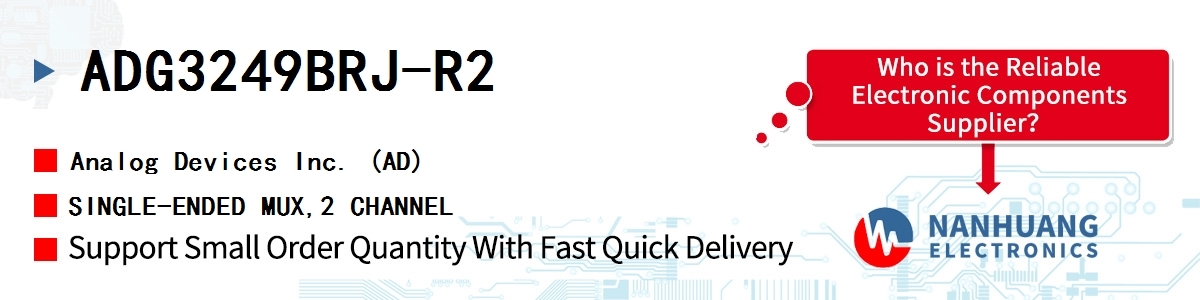 ADG3249BRJ-R2

Analog Devices Inc. (AD)

SINGLE-ENDED MUX,2 CHANNEL

Support Small Order Quantity With Fast Quick Delivery

Who is the Reliable Electronic Components Supplier?

NANHUANG ELECTRONICS